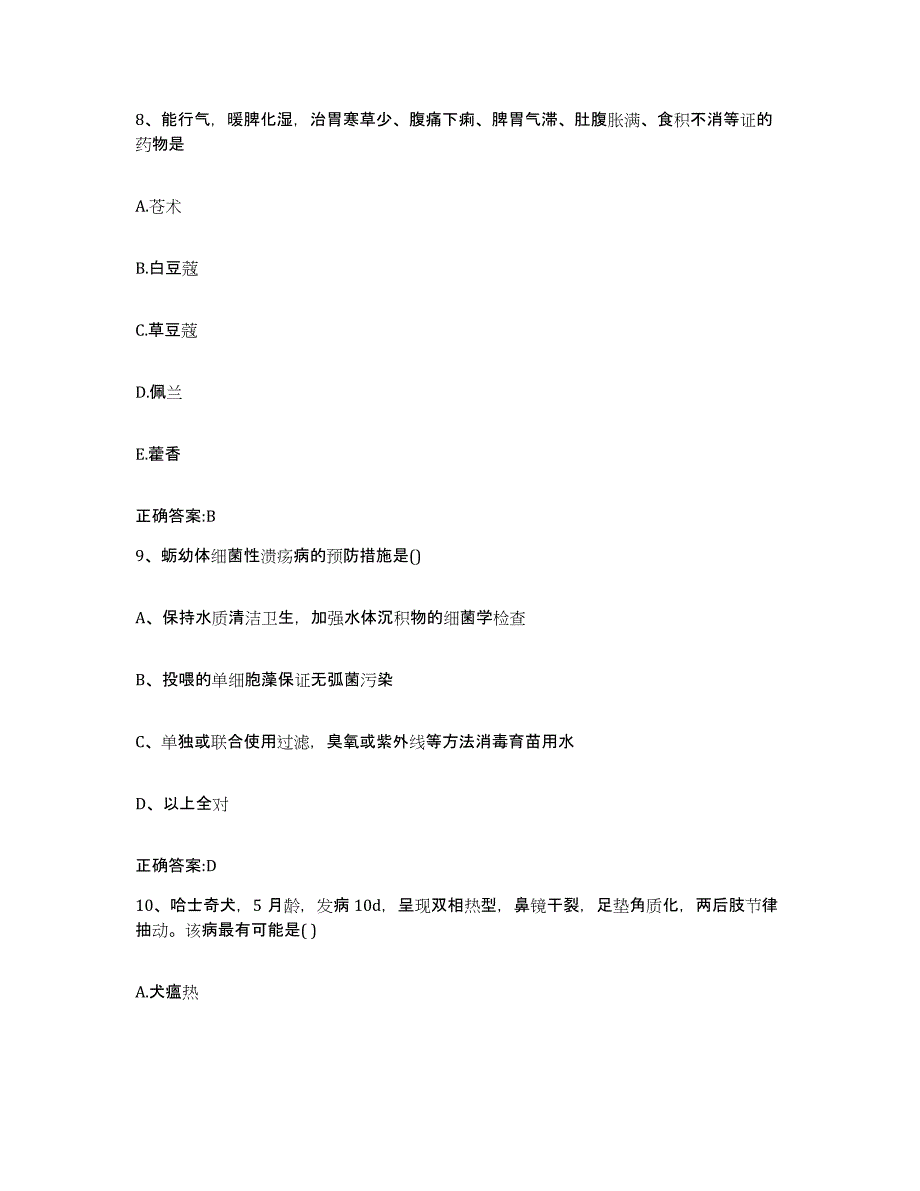 8、能行气，暖脾化湿，治胃寒草少、腹痛下痢、脾胃气滞、肚腹胀满、食积不消等证的药物是

A.苍术

B.白豆蔻

C.草豆蔻

D.佩兰

E.藿香

正确答案:B

9、蛎幼体细菌性溃疡病的预防措施是()

A、保持水质清洁卫生，加强水体沉积物的细菌学检查

B、投喂的单细胞藻保证无弧菌污染

C、单独或联合使用过滤，臭氧或紫外线等方法消毒育苗用水

D、以上全对

正确答案:D

10、哈士奇犬，5月龄，发病10d，呈现双相热型，鼻镜干裂，足垫角质化，两后肢节律抽动。该病最有可能是( )

A.犬瘟热